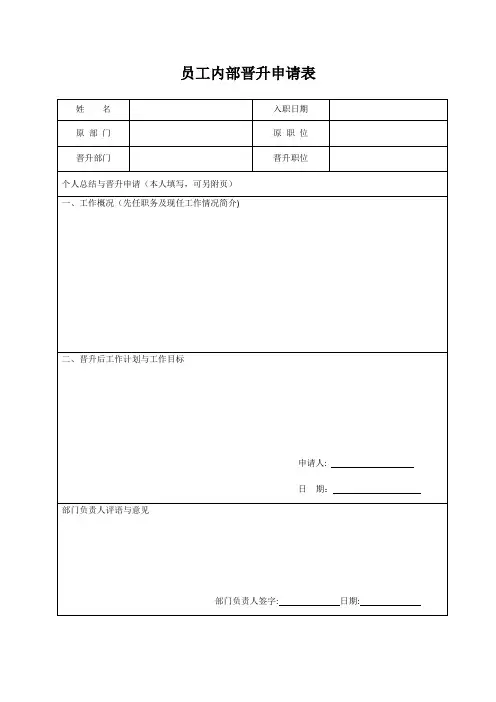 员工内部晋升申请表

| 姓　　名 |  | 入职日期 |  |
|---|---|---|---|
| 原 部 门 |  | 原 职 位 |  |
| 晋升部门 |  | 晋升职位 |  |

个人总结与晋升申请（本人填写，可另附页）

一、工作概况（先任职务及现任工作情况简介）

二、晋升后工作计划与工作目标

申请人:

日　期:

部门负责人评语与意见

部门负责人签字:　　　　日期: